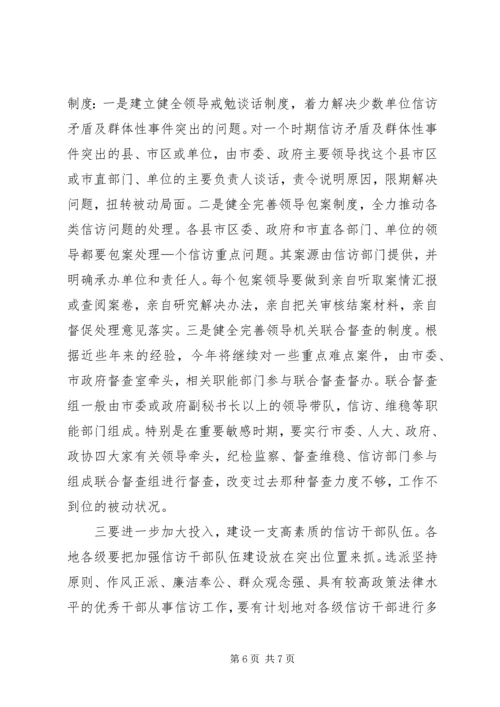 制度：一是建立健全领导戒勉谈话制度，着力解决少数单位信访矛盾及群体性事件突出的问题。对一个时期信访矛盾及群体性事件突出的县、市区或单位，由市委、政府主要领导找这个县市区或市直部门、单位的主要负责人谈话，责令说明原因，限期解决问题，扭转被动局面。二是健全完善领导包案制度，全力推动各类信访问题的处理。各县市区委、政府和市直各部门、单位的领导都要包案处理一个信访重点问题。其案源由信访部门提供，并明确承办单位和责任人。每个包案领导要做到亲自听取案情汇报或查阅案卷，亲自研究解决办法，亲自把关审核结案材料，亲自督促处理意见落实。三是健全完善领导机关联合督查的制度。根据近些年来的经验，今年将继续对一些重点难点案件，由市委、市政府督查室牵头，相关职能部门参与联合督查督办。联合督查组一般由市委或政府副秘书长以上的领导带队，信访、维稳等职能部门组成。特别是在重要敏感时期，要实行市委、人大、政府、政协四大家有关领导牵头，纪检监察、督查维稳、信访部门参与组成联合督查组进行督查，改变过去那种督查力度不够，工作不到位的被动状况。

三要进一步加大投入，建设一支高素质的信访干部队伍。各地各级要把加强信访干部队伍建设放在突出位置来抓。选派坚持原则、作风正派、廉洁奉公、群众观念强、具有较高政策法律水平的优秀干部从事信访工作，要有计划地对各级信访干部进行多

第 6 页 共 7 页